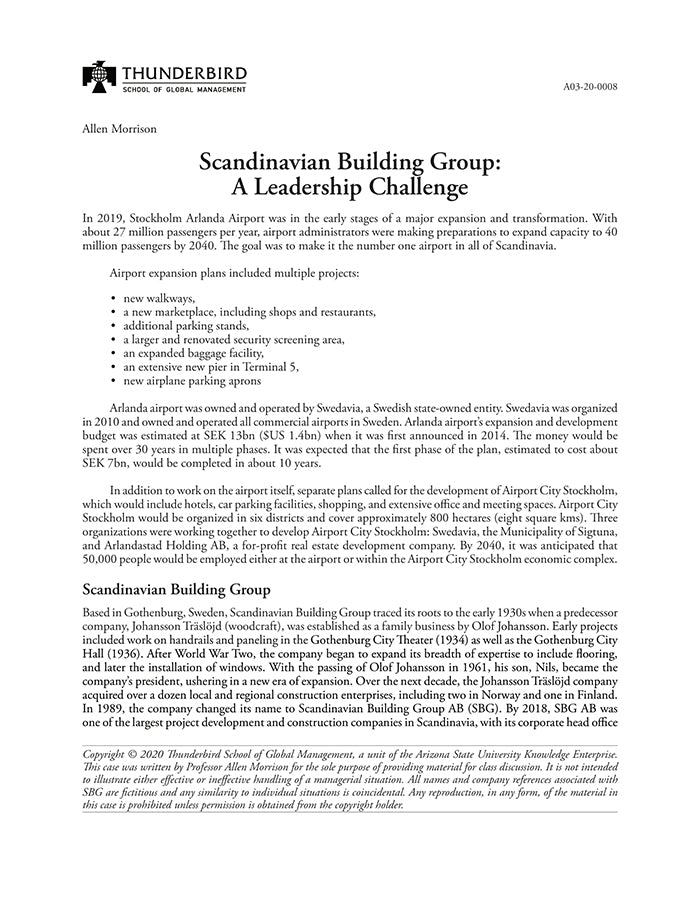 THUNDERBIRD
SCHOOL OF GLOBAL MANAGEMENT

A03-20-0008

Allen Morrison

Scandinavian Building Group:
A Leadership Challenge

In 2019, Stockholm Arlanda Airport was in the early stages of a major expansion and transformation. With about 27 million passengers per year, airport administrators were making preparations to expand capacity to 40 million passengers by 2040. The goal was to make it the number one airport in all of Scandinavia.

Airport expansion plans included multiple projects:

• new walkways,
• a new marketplace, including shops and restaurants,
• additional parking stands,
• a larger and renovated security screening area,
• an expanded baggage facility,
• an extensive new pier in Terminal 5,
• new airplane parking aprons

Arlanda airport was owned and operated by Swedavia, a Swedish state-owned entity. Swedavia was organized in 2010 and owned and operated all commercial airports in Sweden. Arlanda airport's expansion and development budget was estimated at SEK 13bn ($US 1.4bn) when it was first announced in 2014. The money would be spent over 30 years in multiple phases. It was expected that the first phase of the plan, estimated to cost about SEK 7bn, would be completed in about 10 years.

In addition to work on the airport itself, separate plans called for the development of Airport City Stockholm, which would include hotels, car parking facilities, shopping, and extensive office and meeting spaces. Airport City Stockholm would be organized in six districts and cover approximately 800 hectares (eight square kms). Three organizations were working together to develop Airport City Stockholm: Swedavia, the Municipality of Sigtuna, and Arlandastad Holding AB, a for-profit real estate development company. By 2040, it was anticipated that 50,000 people would be employed either at the airport or within the Airport City Stockholm economic complex.

Scandinavian Building Group

Based in Gothenburg, Sweden, Scandinavian Building Group traced its roots to the early 1930s when a predecessor company, Johansson Träslöjd (woodcraft), was established as a family business by Olof Johansson. Early projects included work on handrails and paneling in the Gothenburg City Theater (1934) as well as the Gothenburg City Hall (1936). After World War Two, the company began to expand its breadth of expertise to include flooring, and later the installation of windows. With the passing of Olof Johansson in 1961, his son, Nils, became the company's president, ushering in a new era of expansion. Over the next decade, the Johansson Träslöjd company acquired over a dozen local and regional construction enterprises, including two in Norway and one in Finland. In 1989, the company changed its name to Scandinavian Building Group AB (SBG). By 2018, SBG AB was one of the largest project development and construction companies in Scandinavia, with its corporate head office

Copyright © 2020 Thunderbird School of Global Management, a unit of the Arizona State University Knowledge Enterprise. This case was written by Professor Allen Morrison for the sole purpose of providing material for class discussion. It is not intended to illustrate either effective or ineffective handling of a managerial situation. All names and company references associated with SBG are fictitious and any similarity to individual situations is coincidental. Any reproduction, in any form, of the material in this case is prohibited unless permission is obtained from the copyright holder.